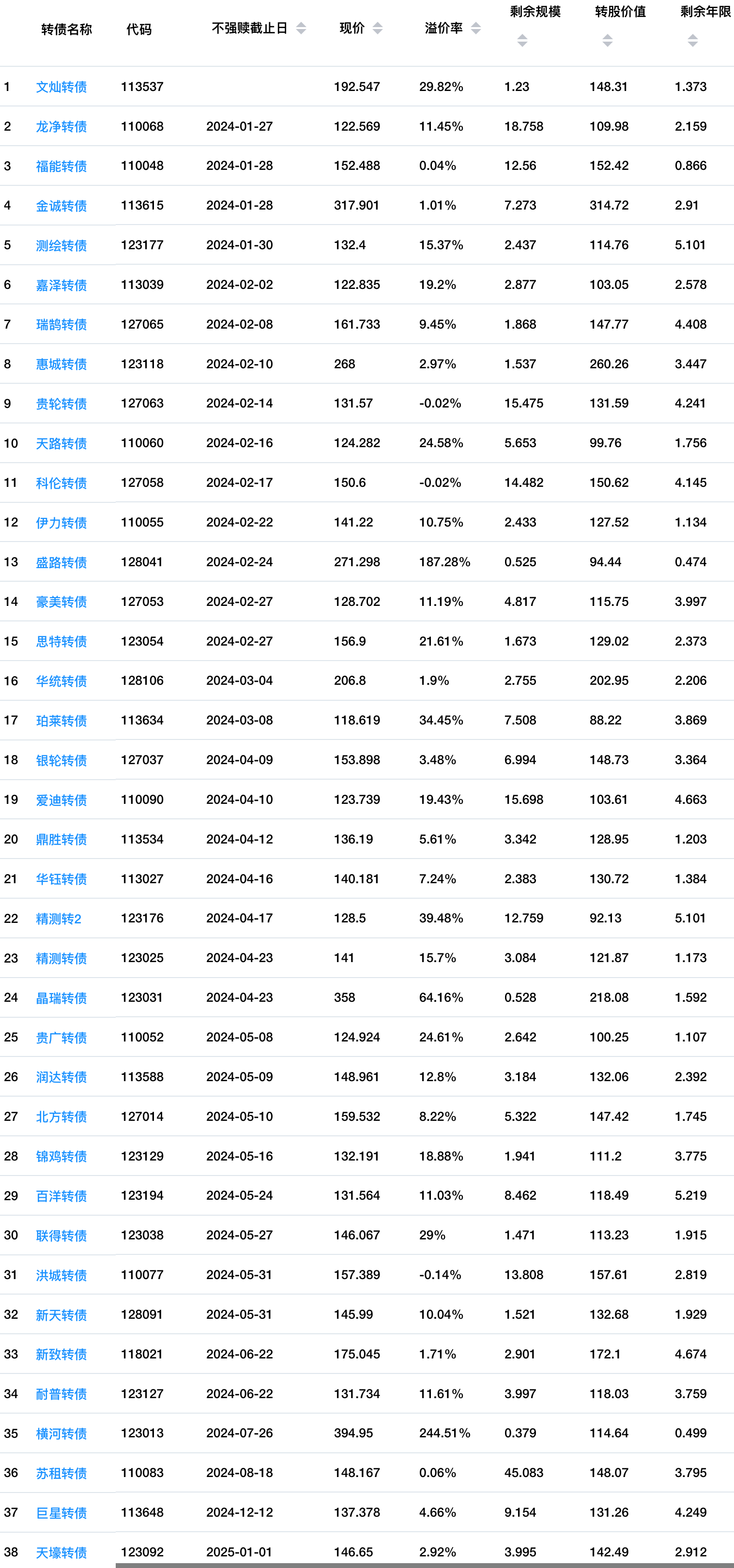 | | 转债名称 | 代码 | 不强赎截止日 | 现价 | 溢价率 | 剩余规模 | 转股价值 | 剩余年限 |
|---|---|---|---|---|---|---|---|---|
| 1 | 文灿转债 | 113537 | | 192.547 | 29.82% | 1.23 | 148.31 | 1.373 |
| 2 | 龙净转债 | 110068 | 2024-01-27 | 122.569 | 11.45% | 18.758 | 109.98 | 2.159 |
| 3 | 福能转债 | 110048 | 2024-01-28 | 152.488 | 0.04% | 12.56 | 152.42 | 0.866 |
| 4 | 金诚转债 | 113615 | 2024-01-28 | 317.901 | 1.01% | 7.273 | 314.72 | 2.91 |
| 5 | 测绘转债 | 123177 | 2024-01-30 | 132.4 | 15.37% | 2.437 | 114.76 | 5.101 |
| 6 | 嘉泽转债 | 113039 | 2024-02-02 | 122.835 | 19.2% | 2.877 | 103.05 | 2.578 |
| 7 | 瑞鹄转债 | 127065 | 2024-02-08 | 161.733 | 9.45% | 1.868 | 147.77 | 4.408 |
| 8 | 惠城转债 | 123118 | 2024-02-10 | 268 | 2.97% | 1.537 | 260.26 | 3.447 |
| 9 | 贵轮转债 | 127063 | 2024-02-14 | 131.57 | -0.02% | 15.475 | 131.59 | 4.241 |
| 10 | 天路转债 | 110060 | 2024-02-16 | 124.282 | 24.58% | 5.653 | 99.76 | 1.756 |
| 11 | 科伦转债 | 127058 | 2024-02-17 | 150.6 | -0.02% | 14.482 | 150.62 | 4.145 |
| 12 | 伊力转债 | 110055 | 2024-02-22 | 141.22 | 10.75% | 2.433 | 127.52 | 1.134 |
| 13 | 盛路转债 | 128041 | 2024-02-24 | 271.298 | 187.28% | 0.525 | 94.44 | 0.474 |
| 14 | 豪美转债 | 127053 | 2024-02-27 | 128.702 | 11.19% | 4.817 | 115.75 | 3.997 |
| 15 | 思特转债 | 123054 | 2024-02-27 | 156.9 | 21.61% | 1.673 | 129.02 | 2.373 |
| 16 | 华统转债 | 128106 | 2024-03-04 | 206.8 | 1.9% | 2.755 | 202.95 | 2.206 |
| 17 | 珀莱转债 | 113634 | 2024-03-08 | 118.619 | 34.45% | 7.508 | 88.22 | 3.869 |
| 18 | 银轮转债 | 127037 | 2024-04-09 | 153.898 | 3.48% | 6.994 | 148.73 | 3.364 |
| 19 | 爱迪转债 | 110090 | 2024-04-10 | 123.739 | 19.43% | 15.698 | 103.61 | 4.663 |
| 20 | 鼎胜转债 | 113534 | 2024-04-12 | 136.19 | 5.61% | 3.342 | 128.95 | 1.203 |
| 21 | 华钰转债 | 113027 | 2024-04-16 | 140.181 | 7.24% | 2.383 | 130.72 | 1.384 |
| 22 | 精测转2 | 123176 | 2024-04-17 | 128.5 | 39.48% | 12.759 | 92.13 | 5.101 |
| 23 | 精测转债 | 123025 | 2024-04-23 | 141 | 15.7% | 3.084 | 121.87 | 1.173 |
| 24 | 晶瑞转债 | 123031 | 2024-04-23 | 358 | 64.16% | 0.528 | 218.08 | 1.592 |
| 25 | 贵广转债 | 110052 | 2024-05-08 | 124.924 | 24.61% | 2.642 | 100.25 | 1.107 |
| 26 | 润达转债 | 113588 | 2024-05-09 | 148.961 | 12.8% | 3.184 | 132.06 | 2.392 |
| 27 | 北方转债 | 127014 | 2024-05-10 | 159.532 | 8.22% | 5.322 | 147.42 | 1.745 |
| 28 | 锦鸡转债 | 123129 | 2024-05-16 | 132.191 | 18.88% | 1.941 | 111.2 | 3.775 |
| 29 | 百洋转债 | 123194 | 2024-05-24 | 131.564 | 11.03% | 8.462 | 118.49 | 5.219 |
| 30 | 联得转债 | 123038 | 2024-05-27 | 146.067 | 29% | 1.471 | 113.23 | 1.915 |
| 31 | 洪城转债 | 110077 | 2024-05-31 | 157.389 | -0.14% | 13.808 | 157.61 | 2.819 |
| 32 | 新天转债 | 128091 | 2024-05-31 | 145.99 | 10.04% | 1.521 | 132.68 | 1.929 |
| 33 | 新致转债 | 118021 | 2024-06-22 | 175.045 | 1.71% | 2.901 | 172.1 | 4.674 |
| 34 | 耐普转债 | 123127 | 2024-06-22 | 131.734 | 11.61% | 3.997 | 118.03 | 3.759 |
| 35 | 横河转债 | 123013 | 2024-07-26 | 394.95 | 244.51% | 0.379 | 114.64 | 0.499 |
| 36 | 苏租转债 | 110083 | 2024-08-18 | 148.167 | 0.06% | 45.083 | 148.07 | 3.795 |
| 37 | 巨星转债 | 113648 | 2024-12-12 | 137.378 | 4.66% | 9.154 | 131.26 | 4.249 |
| 38 | 天壕转债 | 123092 | 2025-01-01 | 146.65 | 2.92% | 3.995 | 142.49 | 2.912 |